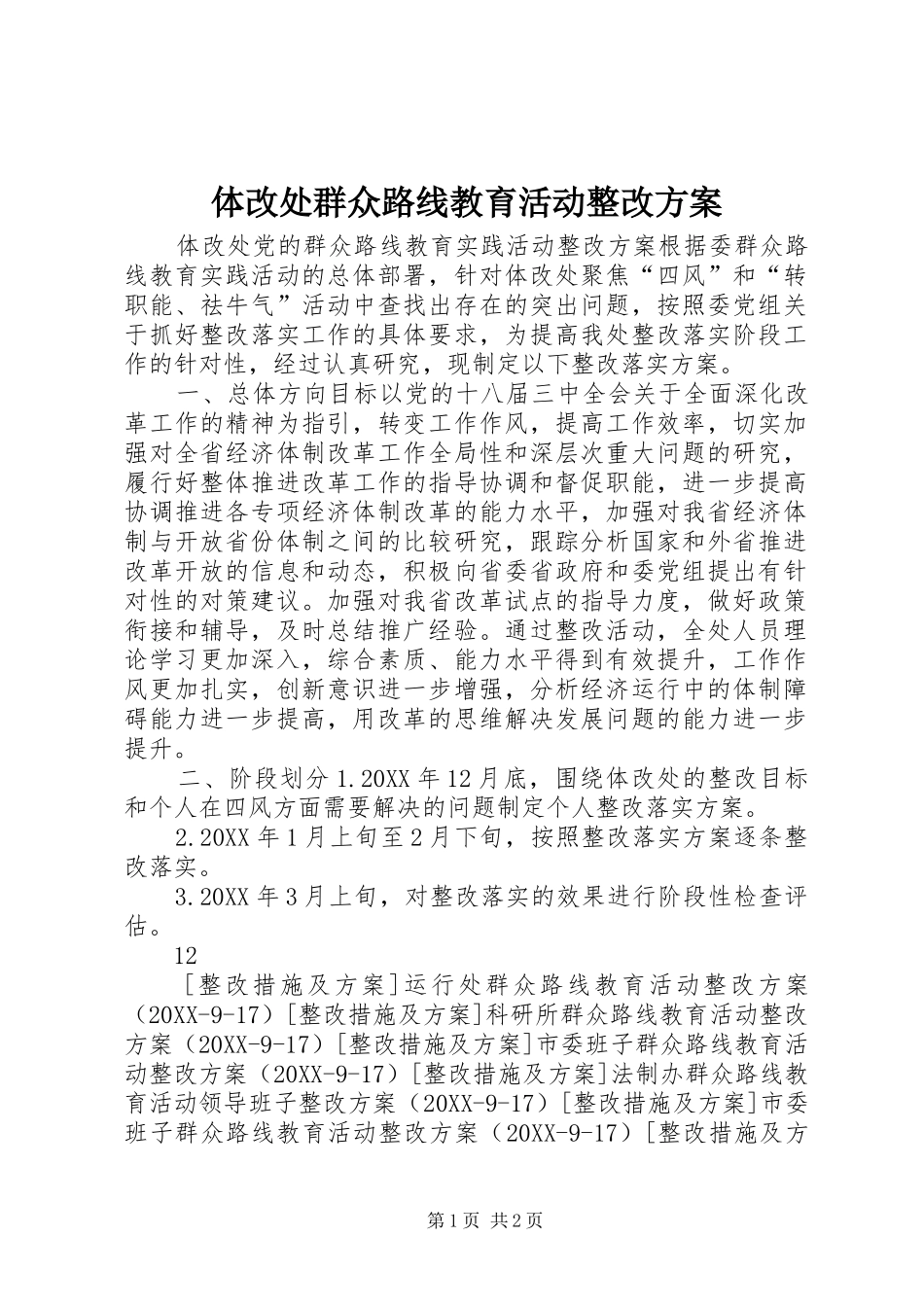 体改处群众路线教育活动整改方案

体改处党的群众路线教育实践活动整改方案根据委群众路线教育实践活动的总体部署，针对体改处聚焦“四风”和“转职能、祛牛气”活动中查找出存在的突出问题，按照委党组关于抓好整改落实工作的具体要求，为提高我处整改落实阶段工作的针对性，经过认真研究，现制定以下整改落实方案。

一、总体方向目标以党的十八届三中全会关于全面深化改革工作的精神为指引，转变工作作风，提高工作效率，切实加强对全省经济体制改革工作全局性和深层次重大问题的研究，履行好整体推进改革工作的指导协调和督促职能，进一步提高协调推进各专项经济体制改革的能力水平，加强对我省经济体制与开放省份体制之间的比较研究，跟踪分析国家和外省推进改革开放的信息和动态，积极向省委省政府和委党组提出有针对性的对策建议。加强对我省改革试点的指导力度，做好政策衔接和辅导，及时总结推广经验。通过整改活动，全处人员理论学习更加深入，综合素质、能力水平得到有效提升，工作作风更加扎实，创新意识进一步增强，分析经济运行中的体制障碍能力进一步提高，用改革的思维解决发展问题的能力进一步提升。

二、阶段划分 1.20XX 年 12 月底，围绕体改处的整改目标和个人在四风方面需要解决的问题制定个人整改落实方案。

2.20XX 年 1 月上旬至 2 月下旬，按照整改落实方案逐条整改落实。

3.20XX 年 3 月上旬，对整改落实的效果进行阶段性检查评估。

12

[整改措施及方案]运行处群众路线教育活动整改方案（20XX-9-17）[整改措施及方案]科研所群众路线教育活动整改方案（20XX-9-17）[整改措施及方案]市委班子群众路线教育活动整改方案（20XX-9-17）[整改措施及方案]法制办群众路线教育活动领导班子整改方案（20XX-9-17）[整改措施及方案]市委班子群众路线教育活动整改方案（20XX-9-17）[整改措施及方

第 1 页 共 2 页